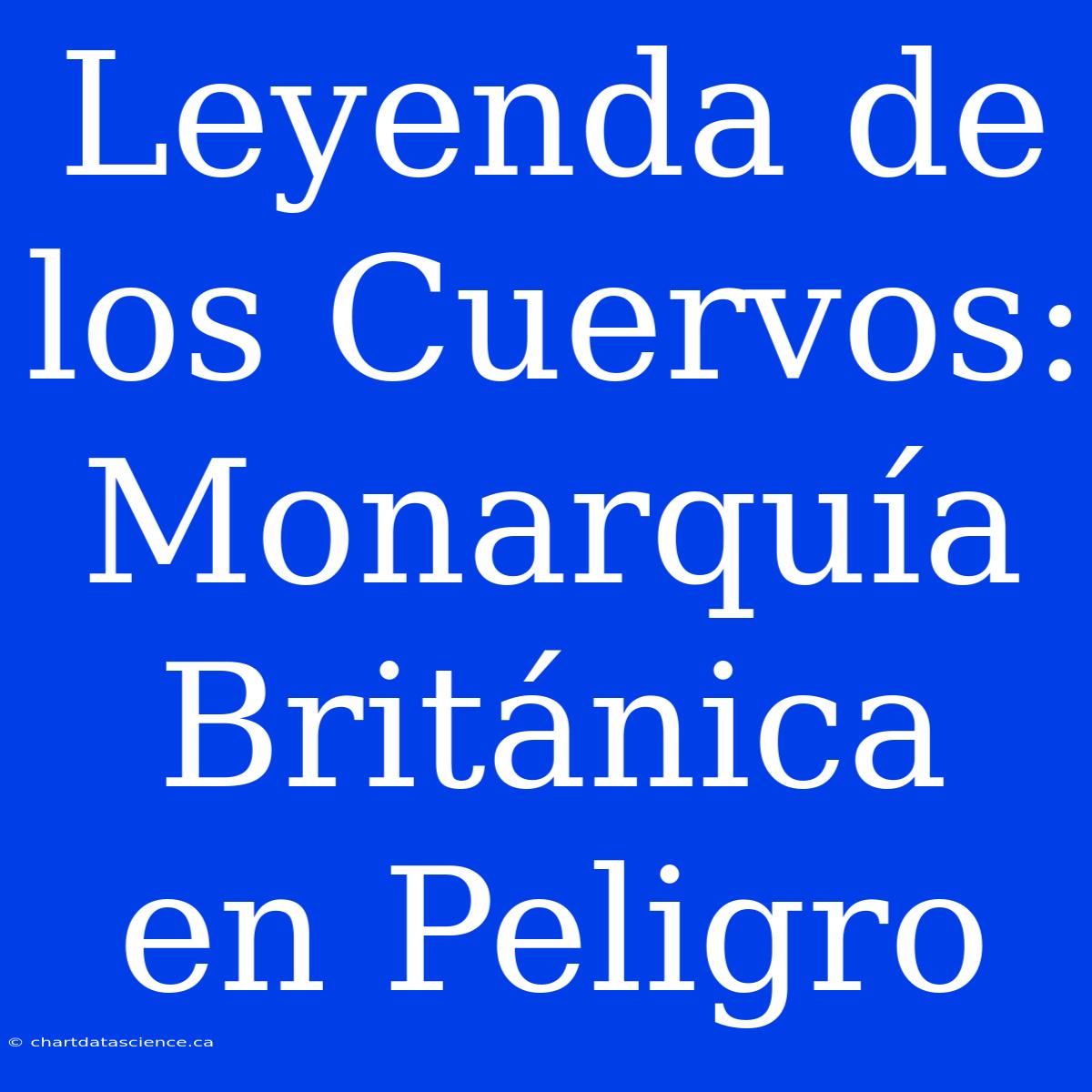 Leyenda de los Cuervos: Monarquía Británica en Peligro

© chartdatascience.ca